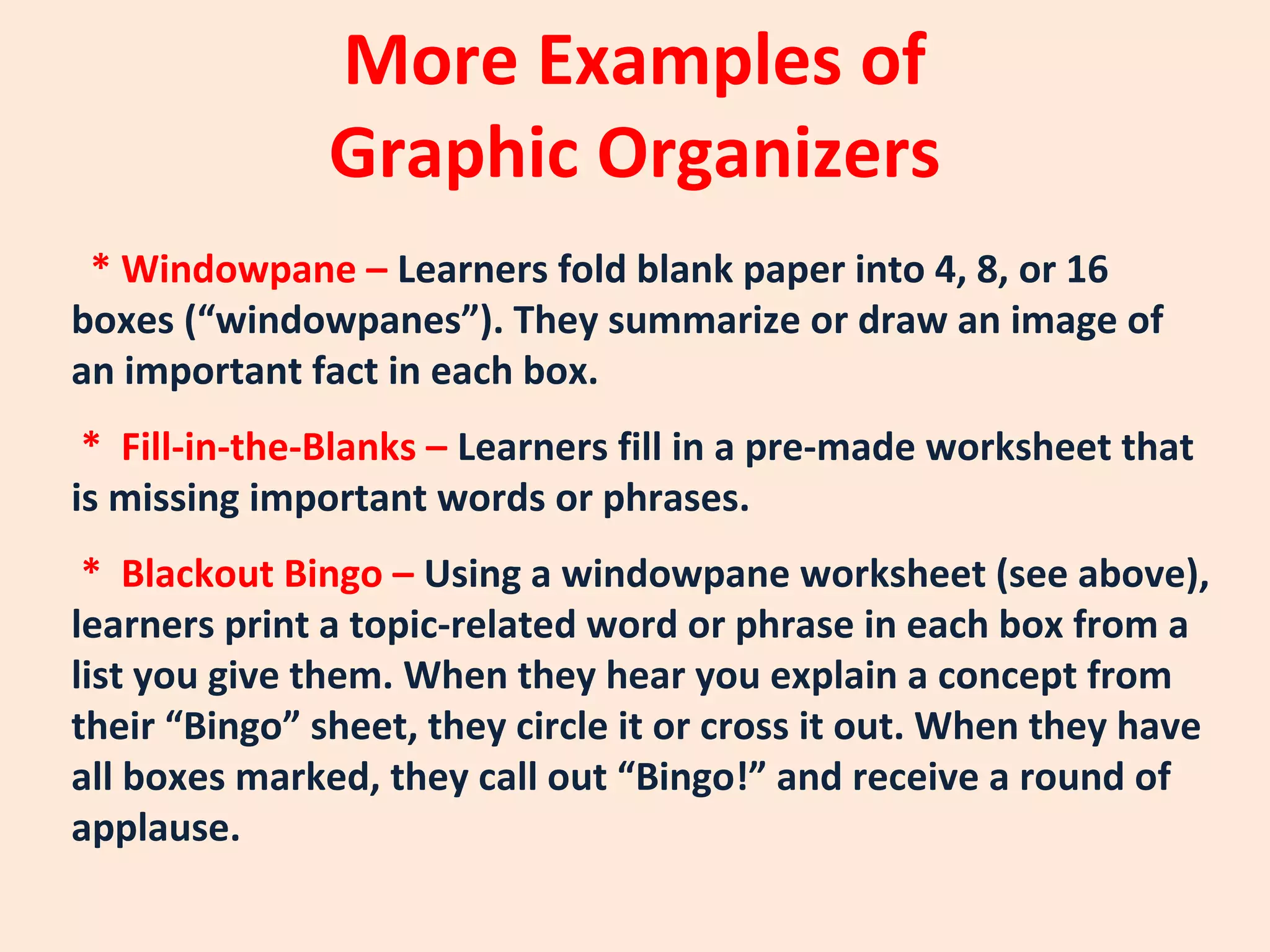 More Examples of Graphic Organizers

* Windowpane – Learners fold blank paper into 4, 8, or 16 boxes (“windowpanes”). They summarize or draw an image of an important fact in each box.

* Fill-in-the-Blanks – Learners fill in a pre-made worksheet that is missing important words or phrases.

* Blackout Bingo – Using a windowpane worksheet (see above), learners print a topic-related word or phrase in each box from a list you give them. When they hear you explain a concept from their “Bingo” sheet, they circle it or cross it out. When they have all boxes marked, they call out “Bingo!” and receive a round of applause.